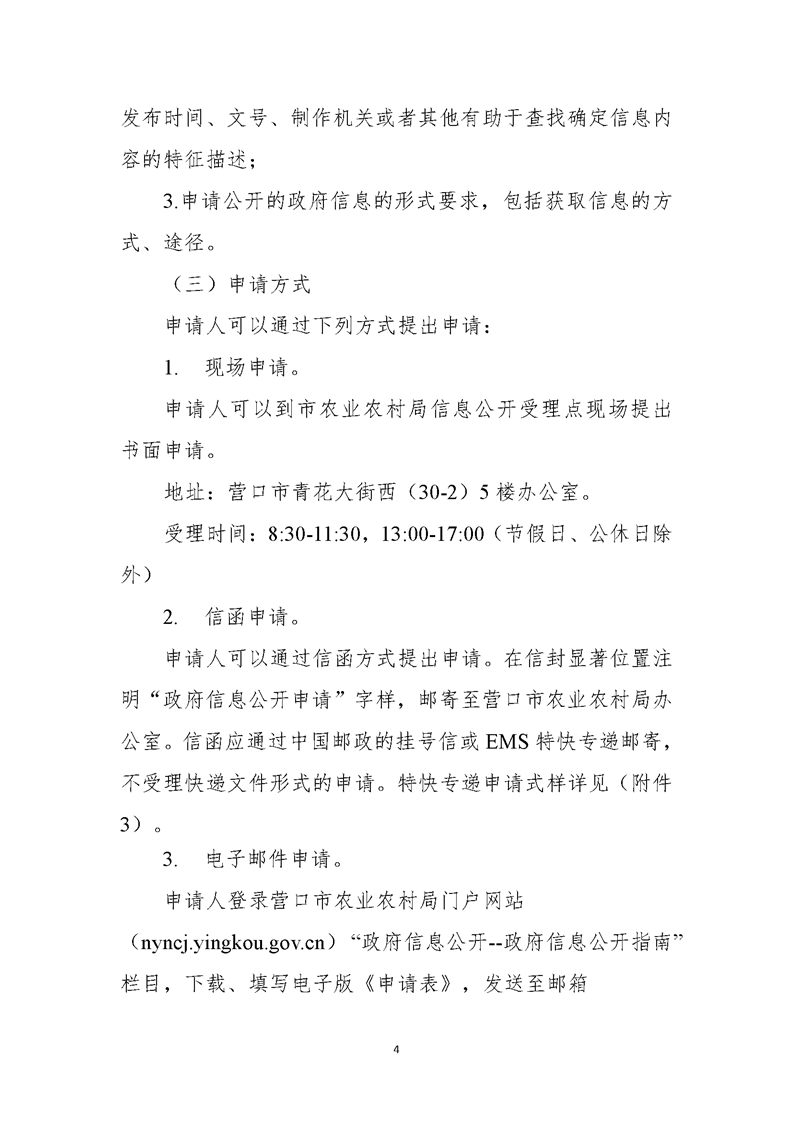 发布时间、文号、制作机关或者其他有助于查找确定信息内容的特征描述；

3.申请公开的政府信息的形式要求，包括获取信息的方式、途径。

（三）申请方式

申请人可以通过下列方式提出申请：

1. 现场申请。

申请人可以到市农业农村局信息公开受理点现场提出书面申请。

地址：营口市青花大街西（30-2）5楼办公室。

受理时间：8:30-11:30，13:00-17:00（节假日、公休日除外）

2. 信函申请。

申请人可以通过信函方式提出申请。在信封显著位置注明“政府信息公开申请”字样，邮寄至营口市农业农村局办公室。信函应通过中国邮政的挂号信或EMS特快专递邮寄，不受理快递文件形式的申请。特快专递申请式样详见（附件3）。

3. 电子邮件申请。

申请人登录营口市农业农村局门户网站（nyncj.yingkou.gov.cn）“政府信息公开--政府信息公开指南”栏目，下载、填写电子版《申请表》，发送至邮箱

4